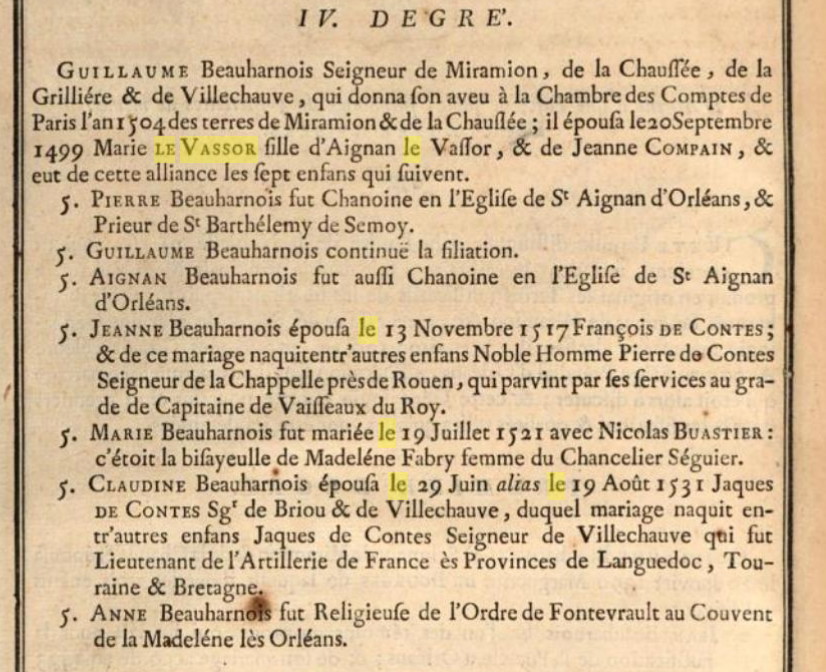 IV. DEGRE'.

GUILLAUME Beauharnois Seigneur de Miramion, de la Chauſſée, de la Grilliére & de Villechauve, qui donna ſon aveu à la Chambre des Comptes de Paris l'an 1504 des terres de Miramion & de la Chauſſée ; il épouſa le 20 Septembre 1499 Marie LE VASSOR fille d'Aignan le Vaſſor, & de Jeanne COMPAIN, & eut de cette alliance les ſept enfans qui ſuivent.

5. PIERRE Beauharnois fut Chanoine en l'Egliſe de S$^t$ Aignan d'Orléans, & Prieur de S$^t$ Barthélemy de Semoy.

5. GUILLAUME Beauharnois continuë la filiation.

5. AIGNAN Beauharnois fut auſſi Chanoine en l'Egliſe de S$^t$ Aignan d'Orléans.

5. JEANNE Beauharnois épouſa le 13 Novembre 1517 François DE CONTES ; & de ce mariage naquit entr'autres enfans Noble Homme Pierre de Contes Seigneur de la Chappelle près de Rouen, qui parvint par ſes ſervices au grade de Capitaine de Vaiſſeaux du Roy.

5. MARIE Beauharnois fut mariée le 19 Juillet 1521 avec Nicolas BUASTIER : c'étoit la biſayeulle de Madeléne Fabry femme du Chancelier Séguier.

5. CLAUDINE Beauharnois épouſa le 29 Juin alias le 19 Août 1531 Jaques DE CONTES Sg$^r$ de Briou & de Villechauve, duquel mariage naquit entr'autres enfans Jaques de Contes Seigneur de Villechauve qui fut Lieutenant de l'Artillerie de France ès Provinces de Languedoc, Touraine & Bretagne.

5. ANNE Beauharnois fut Religieuſe de l'Ordre de Fontevrault au Couvent de la Madeléne lès Orléans.